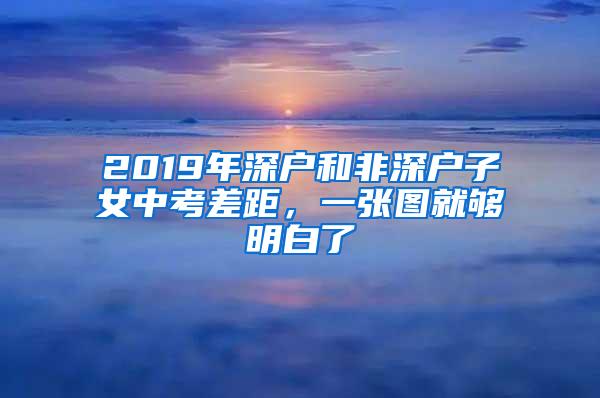 2019年深户和非深户子女中考差距，一张图就够明白了